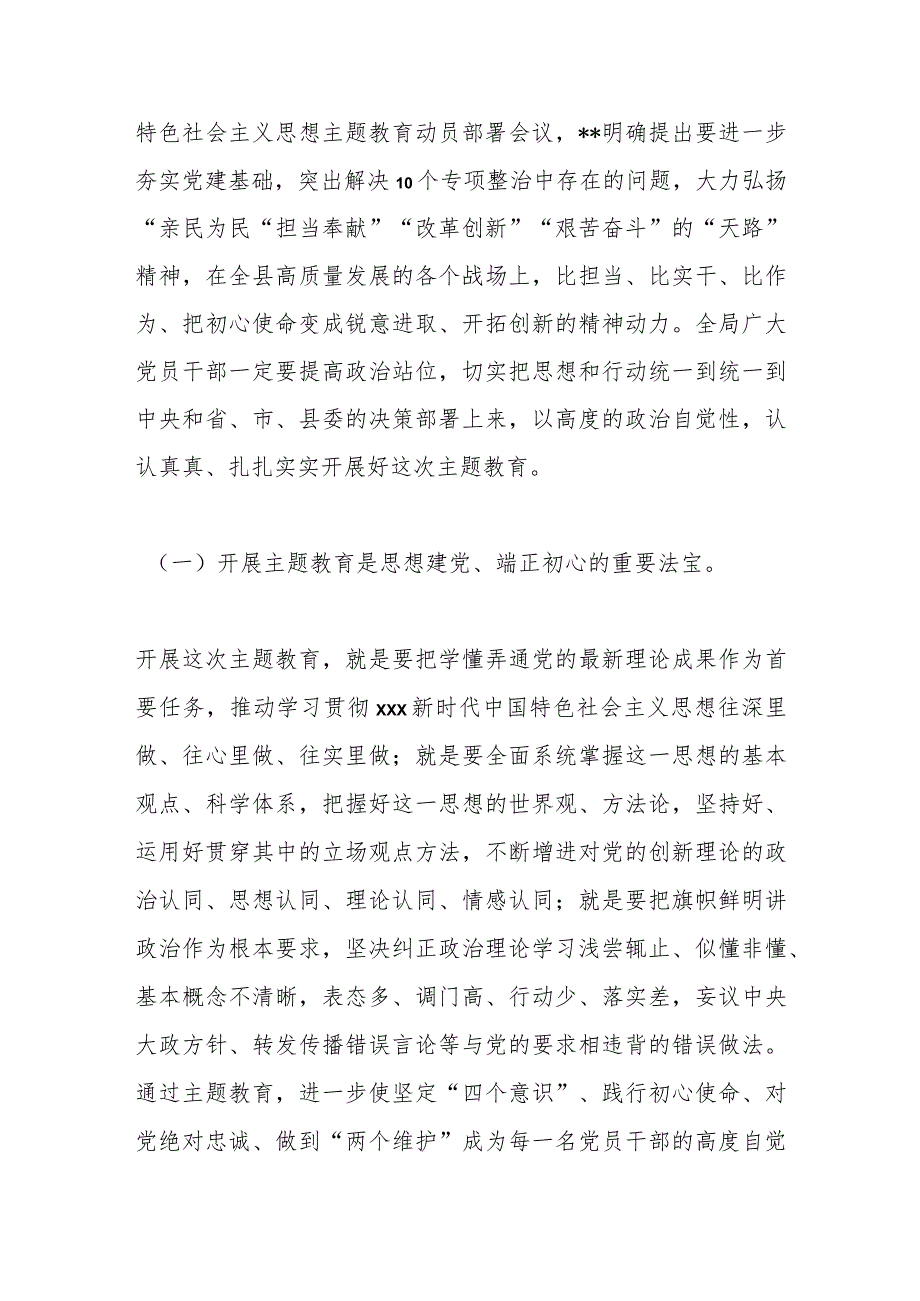 特色社会主义思想主题教育动员部署会议，**明确提出要进一步夯实党建基础，突出解决10个专项整治中存在的问题，大力弘扬“亲民为民“担当奉献”“改革创新”“艰苦奋斗”的“天路”精神，在全县高质量发展的各个战场上，比担当、比实干、比作为、把初心使命变成锐意进取、开拓创新的精神动力。全局广大党员干部一定要提高政治站位，切实把思想和行动统一到统一到中央和省、市、县委的决策部署上来，以高度的政治自觉性，认认真真、扎扎实实开展好这次主题教育。

（一）开展主题教育是思想建党、端正初心的重要法宝。

开展这次主题教育，就是要把学懂弄通党的最新理论成果作为首要任务，推动学习贯彻xxx新时代中国特色社会主义思想往深里做、往心里做、往实里做；就是要全面系统掌握这一思想的基本观点、科学体系，把握好这一思想的世界观、方法论，坚持好、运用好贯穿其中的立场观点方法，不断增进对党的创新理论的政治认同、思想认同、理论认同、情感认同；就是要把旗帜鲜明讲政治作为根本要求，坚决纠正政治理论学习浅尝辄止、似懂非懂、基本概念不清晰，表态多、调门高、行动少、落实差，妄议中央大政方针、转发传播错误言论等与党的要求相违背的错误做法。通过主题教育，进一步使坚定“四个意识”、践行初心使命、对党绝对忠诚、做到“两个维护”成为每一名党员干部的高度自觉